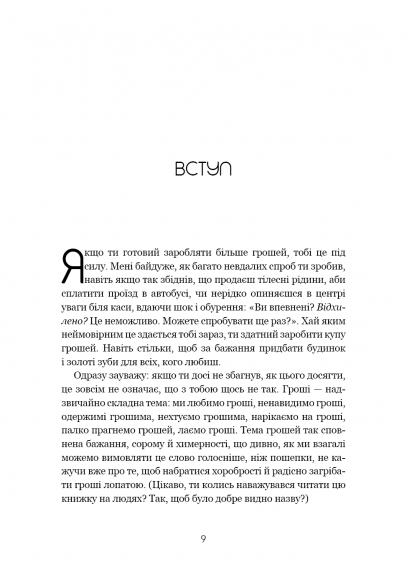 ВСТУП

Якщо ти готовий заробляти більше грошей, тобі це під силу. Мені байдуже, як багато невдалих спроб ти зробив, навіть якщо так збіднів, що продаєш тілесні рідини, аби сплатити проїзд в автобусі, чи нерідко опиняєшся в центрі уваги біля каси, вдаючи шок і обурення: «Ви впевнені? Відхилено? Це неможливо. Можете спробувати ще раз?». Хай яким неймовірним це здається тобі зараз, ти здатний заробити купу грошей. Навіть стільки, щоб за бажання придбати будинок і золоті зуби для всіх, кого любиш.

Одразу зауважу: якщо ти досі не збагнув, як цього досягти, це зовсім не означає, що з тобою щось не так. Гроші — надзвичайно складна тема: ми любимо гроші, ненавидимо гроші, одержимі грошима, нехтуємо грошима, нарікаємо на гроші, палко прагнемо грошей, лаємо гроші. Тема грошей так сповнена бажання, сорому й химерності, що дивно, як ми взагалі можемо вимовляти це слово голосніше, ніж пошепки, не кажучи вже про те, щоб набратися хоробрості й радісно загрібати гроші лопатою. (Цікаво, ти колись наважувався читати цю книжку на людях? Так, щоб було добре видно назву?)

9